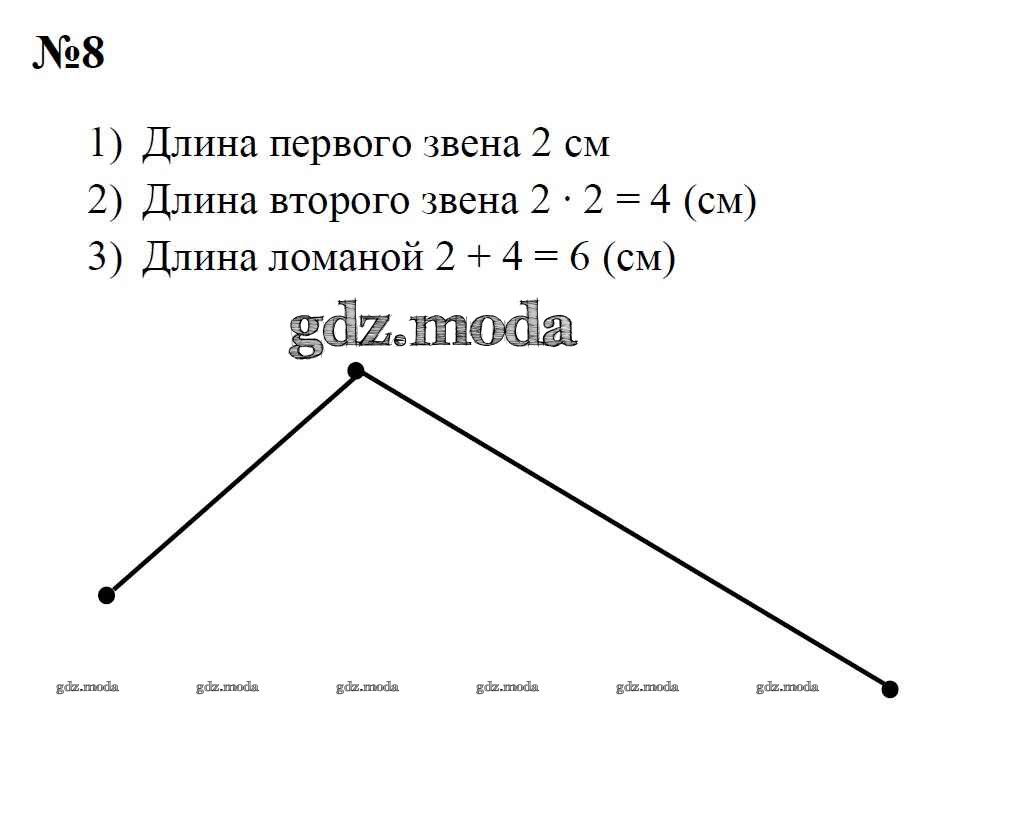 №8

1) Длина первого звена 2 см
2) Длина второго звена $2 \cdot 2 = 4$ (см)
3) Длина ломаной $2 + 4 = 6$ (см)

gdz.moda

gdz.moda gdz.moda gdz.moda gdz.moda gdz.moda gdz.moda